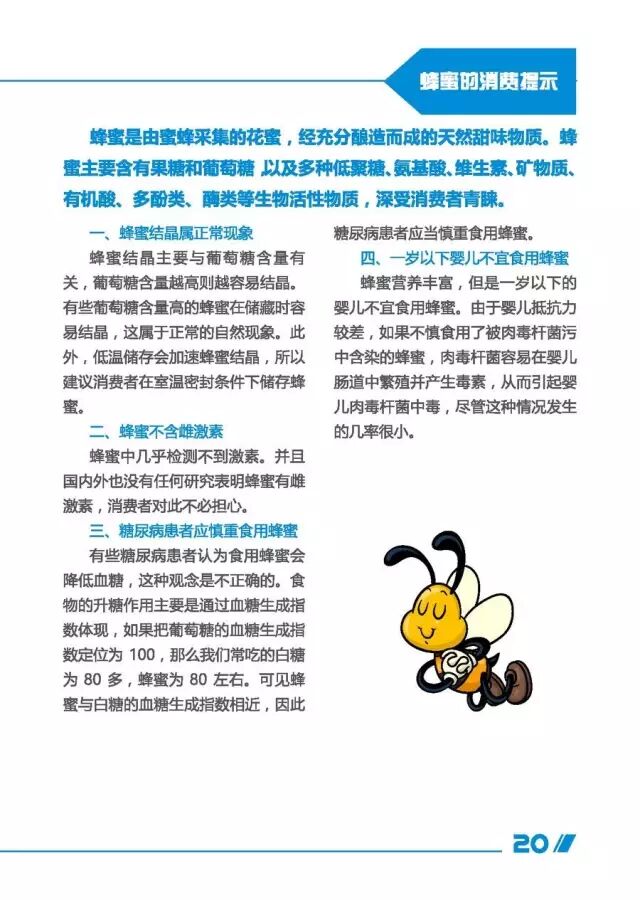 蜂蜜的消费提示

蜂蜜是由蜜蜂采集的花蜜，经充分酿造而成的天然甜味物质。蜂蜜主要含有果糖和葡萄糖 以及多种低聚糖、氨基酸、维生素、矿物质、有机酸、多酚类、酶类等生物活性物质，深受消费者青睐。

一、蜂蜜结晶属正常现象

蜂蜜结晶主要与葡萄糖含量有关，葡萄糖含量越高则越容易结晶。有些葡萄糖含量高的蜂蜜在储藏时容易结晶，这属于正常的自然现象。此外，低温储存会加速蜂蜜结晶，所以建议消费者在室温密封条件下储存蜂蜜。

二、蜂蜜不含雌激素

蜂蜜中几乎检测不到激素。并且国内外也没有任何研究表明蜂蜜有雌激素，消费者对此不必担心。

三、糖尿病患者应慎重食用蜂蜜

有些糖尿病患者认为食用蜂蜜会降低血糖，这种观念是不正确的。食物的升糖作用主要是通过血糖生成指数体现，如果把葡萄糖的血糖生成指数定位为 100，那么我们常吃的白糖为 80 多，蜂蜜为 80 左右。可见蜂蜜与白糖的血糖生成指数相近，因此糖尿病患者应当慎重食用蜂蜜。

四、一岁以下婴儿不宜食用蜂蜜

蜂蜜营养丰富，但是一岁以下的婴儿不宜食用蜂蜜。由于婴儿抵抗力较差，如果不慎食用了被肉毒杆菌污中含染的蜂蜜，肉毒杆菌容易在婴儿肠道中繁殖并产生毒素，从而引起婴儿肉毒杆菌中毒，尽管这种情况发生的几率很小。

20